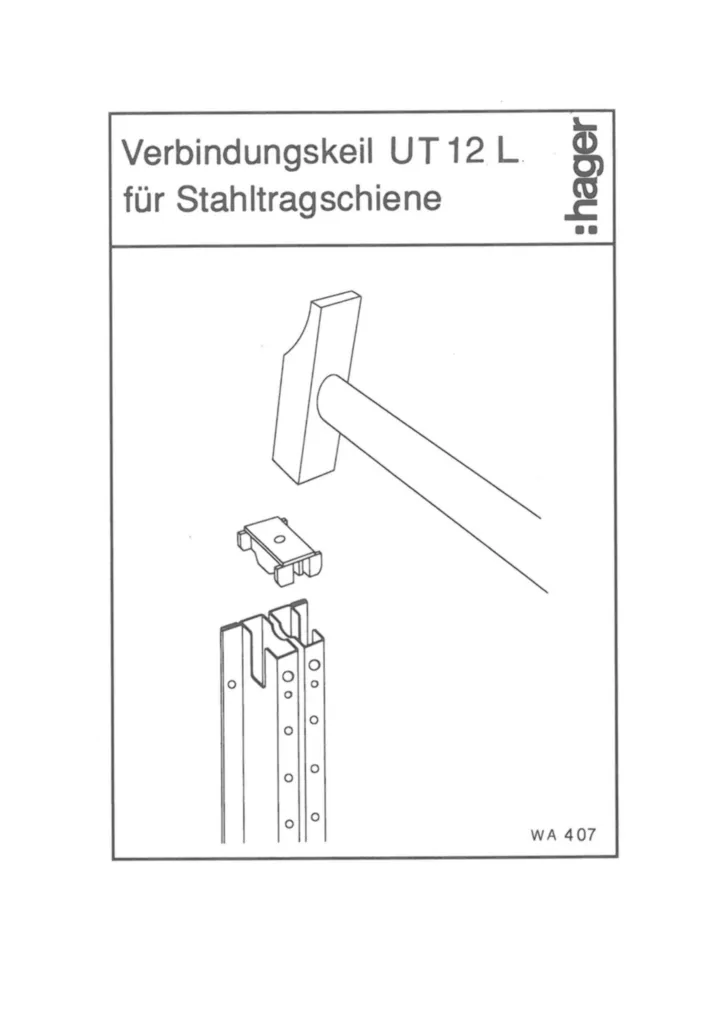 Verbindungskeil UT 12 L
für Stahltragschiene

:hager

WA 407